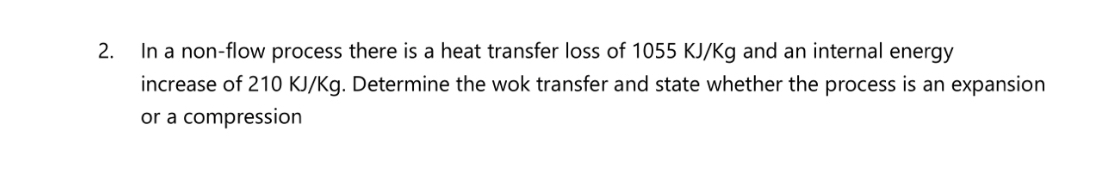 2. In a non-flow process there is a heat transfer loss of 1055 KJ/Kg and an internal energy increase of 210 KJ/Kg. Determine the wok transfer and state whether the process is an expansion or a compression